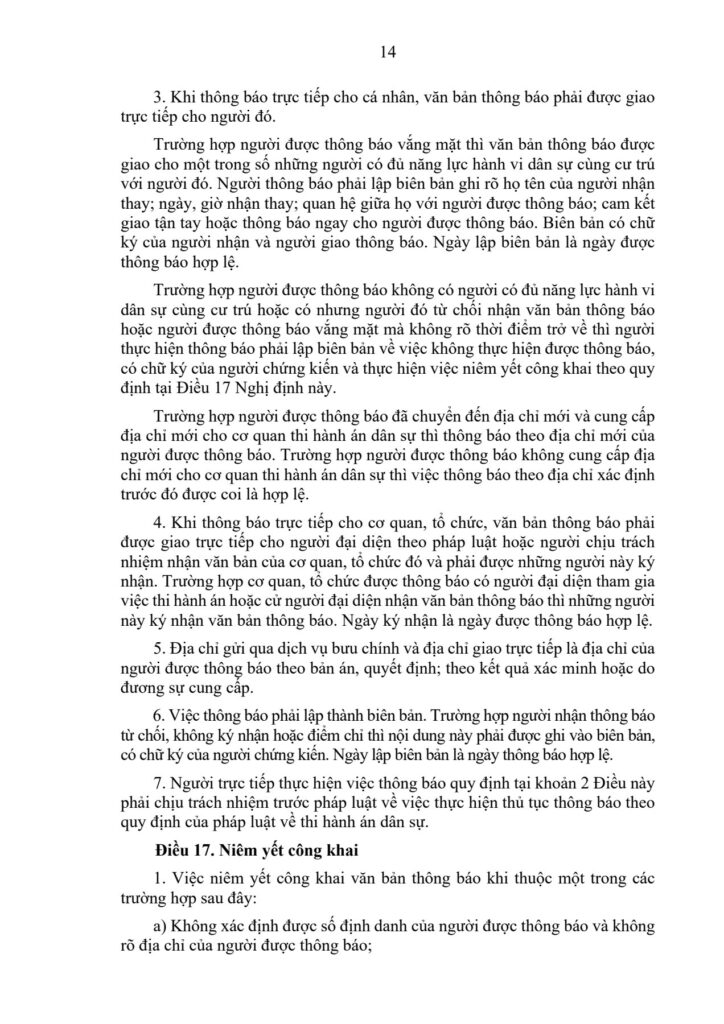 14

3. Khi thông báo trực tiếp cho cá nhân, văn bản thông báo phải được giao trực tiếp cho người đó.

Trường hợp người được thông báo vắng mặt thì văn bản thông báo được giao cho một trong số những người có đủ năng lực hành vi dân sự cùng cư trú với người đó. Người thông báo phải lập biên bản ghi rõ họ tên của người nhận thay; ngày, giờ nhận thay; quan hệ giữa họ với người được thông báo; cam kết giao tận tay hoặc thông báo ngay cho người được thông báo. Biên bản có chữ ký của người nhận và người giao thông báo. Ngày lập biên bản là ngày được thông báo hợp lệ.

Trường hợp người được thông báo không có người có đủ năng lực hành vi dân sự cùng cư trú hoặc có nhưng người đó từ chối nhận văn bản thông báo hoặc người được thông báo vắng mặt mà không rõ thời điểm trở về thì người thực hiện thông báo phải lập biên bản về việc không thực hiện được thông báo, có chữ ký của người chứng kiến và thực hiện việc niêm yết công khai theo quy định tại Điều 17 Nghị định này.

Trường hợp người được thông báo đã chuyển đến địa chỉ mới và cung cấp địa chỉ mới cho cơ quan thi hành án dân sự thì thông báo theo địa chỉ mới của người được thông báo. Trường hợp người được thông báo không cung cấp địa chỉ mới cho cơ quan thi hành án dân sự thì việc thông báo theo địa chỉ xác định trước đó được coi là hợp lệ.

4. Khi thông báo trực tiếp cho cơ quan, tổ chức, văn bản thông báo phải được giao trực tiếp cho người đại diện theo pháp luật hoặc người chịu trách nhiệm nhận văn bản của cơ quan, tổ chức đó và phải được những người này ký nhận. Trường hợp cơ quan, tổ chức được thông báo có người đại diện tham gia việc thi hành án hoặc cử người đại diện nhận văn bản thông báo thì những người này ký nhận văn bản thông báo. Ngày ký nhận là ngày được thông báo hợp lệ.

5. Địa chỉ gửi qua dịch vụ bưu chính và địa chỉ giao trực tiếp là địa chỉ của người được thông báo theo bản án, quyết định; theo kết quả xác minh hoặc do đương sự cung cấp.

6. Việc thông báo phải lập thành biên bản. Trường hợp người nhận thông báo từ chối, không ký nhận hoặc điểm chỉ thì nội dung này phải được ghi vào biên bản, có chữ ký của người chứng kiến. Ngày lập biên bản là ngày thông báo hợp lệ.

7. Người trực tiếp thực hiện việc thông báo quy định tại khoản 2 Điều này phải chịu trách nhiệm trước pháp luật về việc thực hiện thủ tục thông báo theo quy định của pháp luật về thi hành án dân sự.

Điều 17. Niêm yết công khai

1. Việc niêm yết công khai văn bản thông báo khi thuộc một trong các trường hợp sau đây:

a) Không xác định được số định danh của người được thông báo và không rõ địa chỉ của người được thông báo;